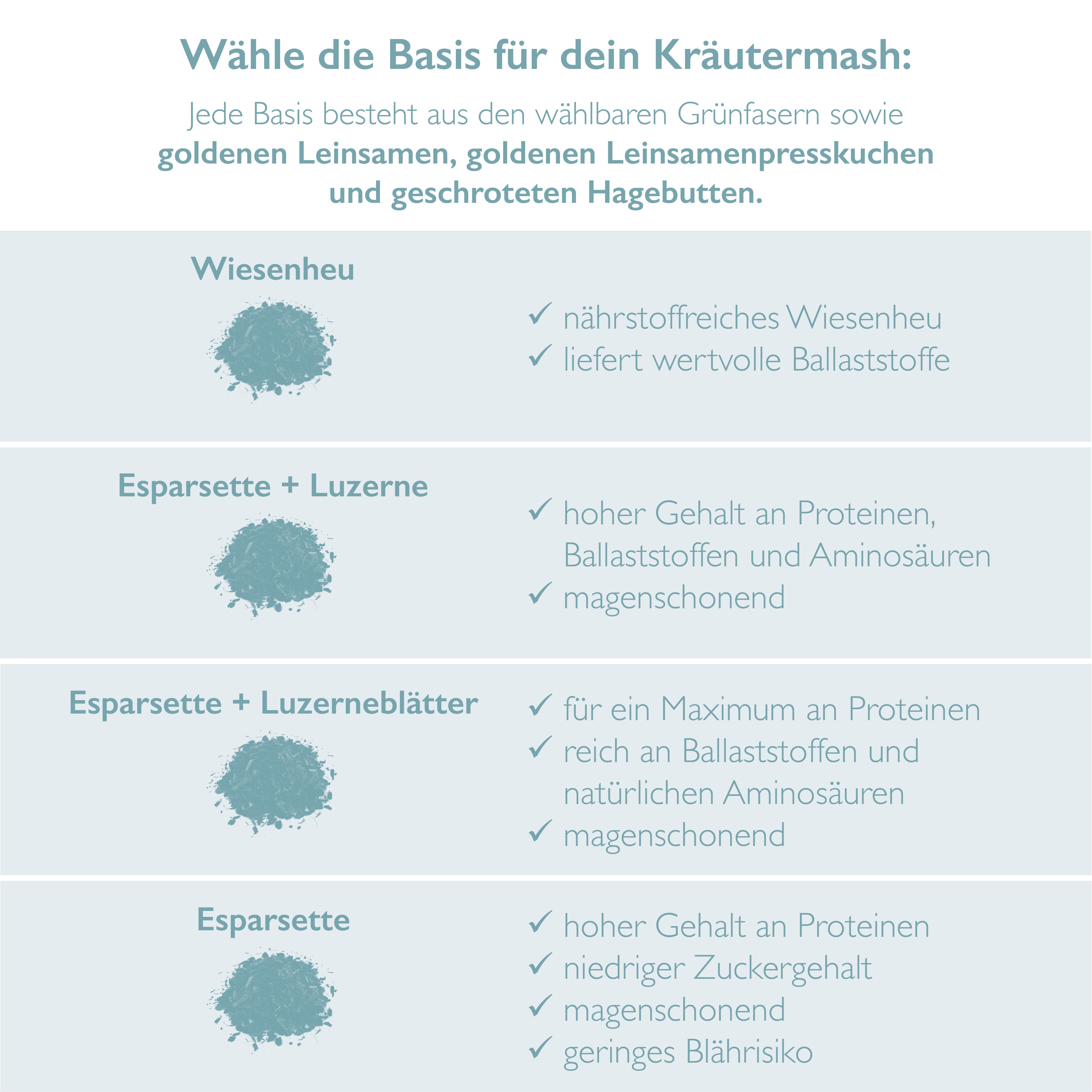 Wähle die Basis für dein Kräutermash:

Jede Basis besteht aus den wählbaren Grünfasern sowie goldenen Leinsamen, goldenen Leinsamenpresskuchen und geschroteten Hagebutten.

Wiesenheu

✓ nährstoffreiches Wiesenheu
✓ liefert wertvolle Ballaststoffe

Esparsette + Luzerne

✓ hoher Gehalt an Proteinen, Ballaststoffen und Aminosäuren
✓ magenschonend

Esparsette + Luzerneblätter

✓ für ein Maximum an Proteinen
✓ reich an Ballaststoffen und natürlichen Aminosäuren
✓ magenschonend

Esparsette

✓ hoher Gehalt an Proteinen
✓ niedriger Zuckergehalt
✓ magenschonend
✓ geringes Blährisiko